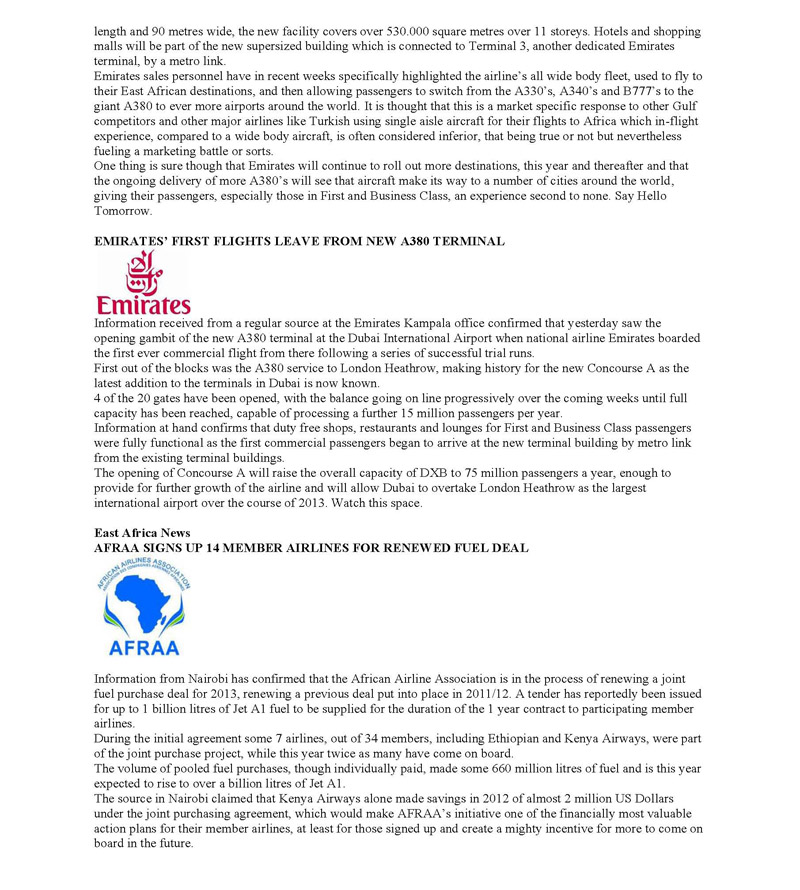 length and 90 metres wide, the new facility covers over 530.000 square metres over 11 storeys. Hotels and shopping malls will be part of the new supersized building which is connected to Terminal 3, another dedicated Emirates terminal, by a metro link.
Emirates sales personnel have in recent weeks specifically highlighted the airline's all wide body fleet, used to fly to their East African destinations, and then allowing passengers to switch from the A330's, A340's and B777's to the giant A380 to ever more airports around the world. It is thought that this is a market specific response to other Gulf competitors and other major airlines like Turkish using single aisle aircraft for their flights to Africa which in-flight experience, compared to a wide body aircraft, is often considered inferior, that being true or not but nevertheless fueling a marketing battle or sorts.
One thing is sure though that Emirates will continue to roll out more destinations, this year and thereafter and that the ongoing delivery of more A380's will see that aircraft make its way to a number of cities around the world, giving their passengers, especially those in First and Business Class, an experience second to none. Say Hello Tomorrow.

EMIRATES' FIRST FLIGHTS LEAVE FROM NEW A380 TERMINAL

Emirates

Information received from a regular source at the Emirates Kampala office confirmed that yesterday saw the opening gambit of the new A380 terminal at the Dubai International Airport when national airline Emirates boarded the first ever commercial flight from there following a series of successful trial runs.
First out of the blocks was the A380 service to London Heathrow, making history for the new Concourse A as the latest addition to the terminals in Dubai is now known.
4 of the 20 gates have been opened, with the balance going on line progressively over the coming weeks until full capacity has been reached, capable of processing a further 15 million passengers per year.
Information at hand confirms that duty free shops, restaurants and lounges for First and Business Class passengers were fully functional as the first commercial passengers began to arrive at the new terminal building by metro link from the existing terminal buildings.
The opening of Concourse A will raise the overall capacity of DXB to 75 million passengers a year, enough to provide for further growth of the airline and will allow Dubai to overtake London Heathrow as the largest international airport over the course of 2013. Watch this space.

East Africa News
AFRAA SIGNS UP 14 MEMBER AIRLINES FOR RENEWED FUEL DEAL

AFRICAN AIRLINES ASSOCIATION
AFRAA

Information from Nairobi has confirmed that the African Airline Association is in the process of renewing a joint fuel purchase deal for 2013, renewing a previous deal put into place in 2011/12. A tender has reportedly been issued for up to 1 billion litres of Jet A1 fuel to be supplied for the duration of the 1 year contract to participating member airlines.
During the initial agreement some 7 airlines, out of 34 members, including Ethiopian and Kenya Airways, were part of the joint purchase project, while this year twice as many have come on board.
The volume of pooled fuel purchases, though individually paid, made some 660 million litres of fuel and is this year expected to rise to over a billion litres of Jet A1.
The source in Nairobi claimed that Kenya Airways alone made savings in 2012 of almost 2 million US Dollars under the joint purchasing agreement, which would make AFRAA's initiative one of the financially most valuable action plans for their member airlines, at least for those signed up and create a mighty incentive for more to come on board in the future.